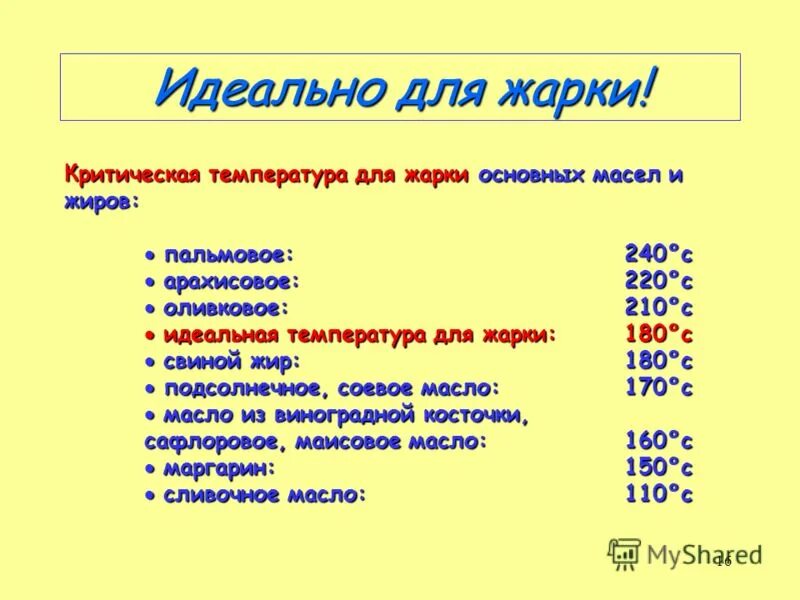 Идеально для жарки!

Критическая температура для жарки основных масел и жиров:

• пальмовое: 240°с
• арахисовое: 220°с
• оливковое: 210°с
• идеальная температура для жарки: 180°с
• свиной жир: 180°с
• подсолнечное, соевое масло: 170°с
• масло из виноградной косточки, сафлоровое, маисовое масло: 160°с
• маргарин: 150°с
• сливочное масло: 110°с

MyShared

16